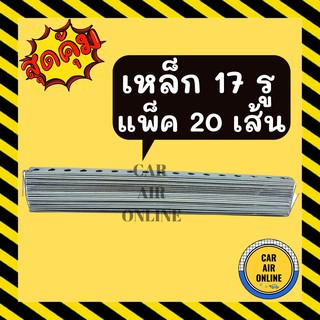 สุดคุ้ม

เหล็ก 17 รู
แพ็ค 20 เส้น

CAR
AIR
ONLINE

CAR
AIR
ONLINE